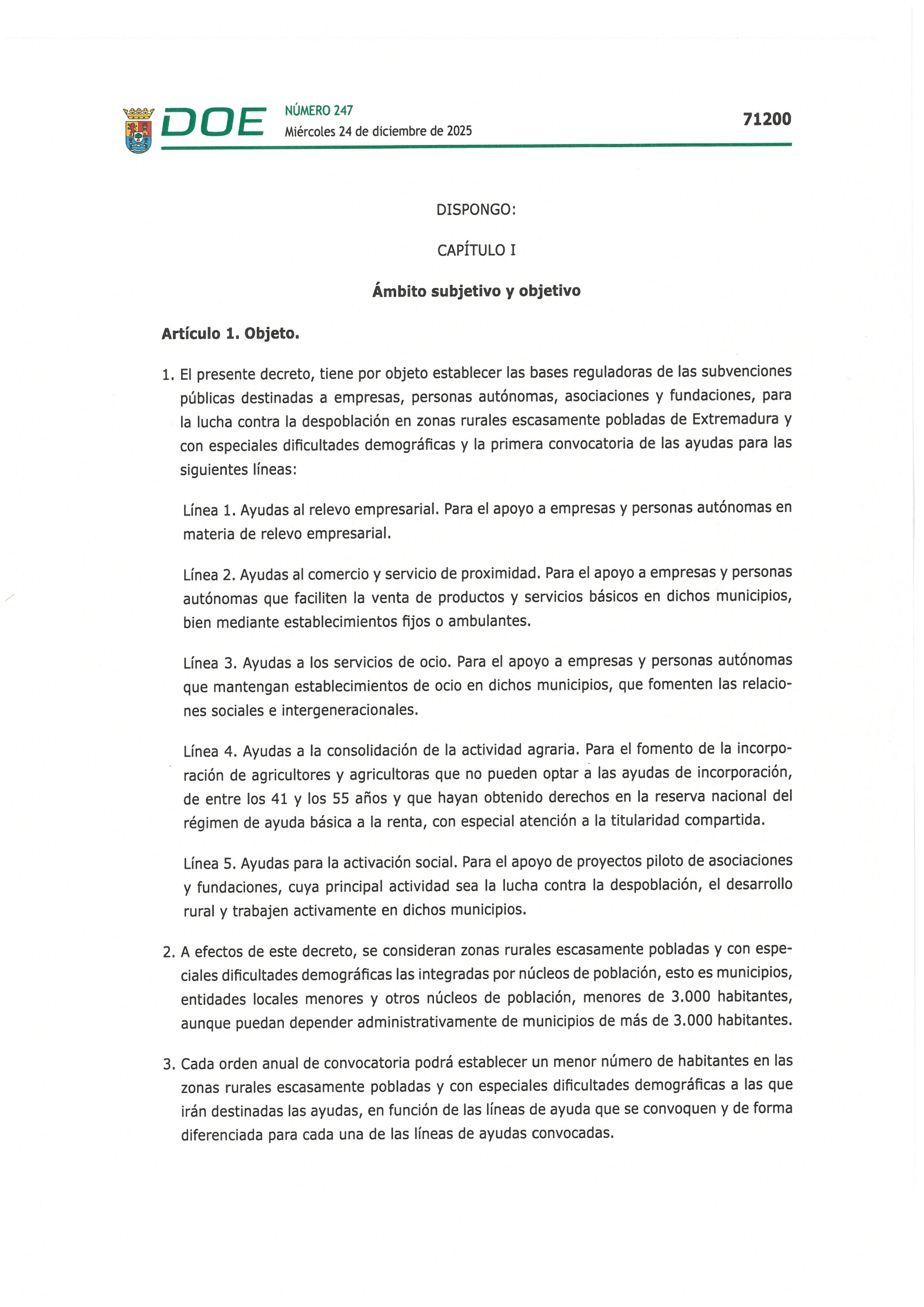 DOE NÚMERO 247
Miércoles 24 de diciembre de 2025

71200

DISPONGO:

CAPÍTULO I

Ámbito subjetivo y objetivo

Artículo 1. Objeto.

1. El presente decreto, tiene por objeto establecer las bases reguladoras de las subvenciones públicas destinadas a empresas, personas autónomas, asociaciones y fundaciones, para la lucha contra la despoblación en zonas rurales escasamente pobladas de Extremadura y con especiales dificultades demográficas y la primera convocatoria de las ayudas para las siguientes líneas:

Línea 1. Ayudas al relevo empresarial. Para el apoyo a empresas y personas autónomas en materia de relevo empresarial.

Línea 2. Ayudas al comercio y servicio de proximidad. Para el apoyo a empresas y personas autónomas que faciliten la venta de productos y servicios básicos en dichos municipios, bien mediante establecimientos fijos o ambulantes.

Línea 3. Ayudas a los servicios de ocio. Para el apoyo a empresas y personas autónomas que mantengan establecimientos de ocio en dichos municipios, que fomenten las relaciones sociales e intergeneracionales.

Línea 4. Ayudas a la consolidación de la actividad agraria. Para el fomento de la incorporación de agricultores y agricultoras que no pueden optar a las ayudas de incorporación, de entre los 41 y los 55 años y que hayan obtenido derechos en la reserva nacional del régimen de ayuda básica a la renta, con especial atención a la titularidad compartida.

Línea 5. Ayudas para la activación social. Para el apoyo de proyectos piloto de asociaciones y fundaciones, cuya principal actividad sea la lucha contra la despoblación, el desarrollo rural y trabajen activamente en dichos municipios.

2. A efectos de este decreto, se consideran zonas rurales escasamente pobladas y con especiales dificultades demográficas las integradas por núcleos de población, esto es municipios, entidades locales menores y otros núcleos de población, menores de 3.000 habitantes, aunque puedan depender administrativamente de municipios de más de 3.000 habitantes.

3. Cada orden anual de convocatoria podrá establecer un menor número de habitantes en las zonas rurales escasamente pobladas y con especiales dificultades demográficas a las que irán destinadas las ayudas, en función de las líneas de ayuda que se convoquen y de forma diferenciada para cada una de las líneas de ayudas convocadas.